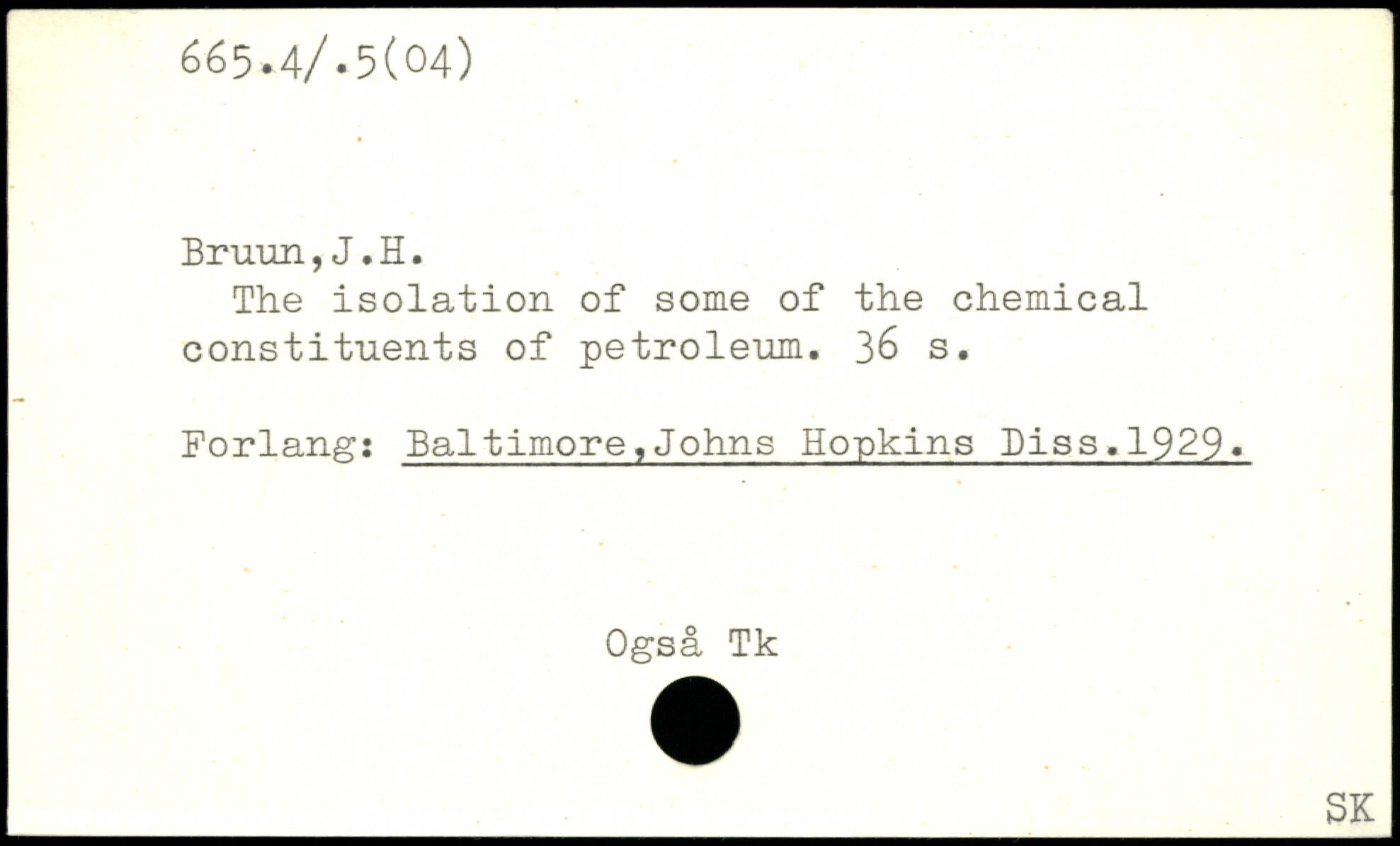 665.4/.5(04)

Bruun,J.H.

The isolation of some of the chemical constituents of petroleum. 36 s.

Forlang: Baltimore,Johns Hopkins Diss.1929.

Også Tk

SK